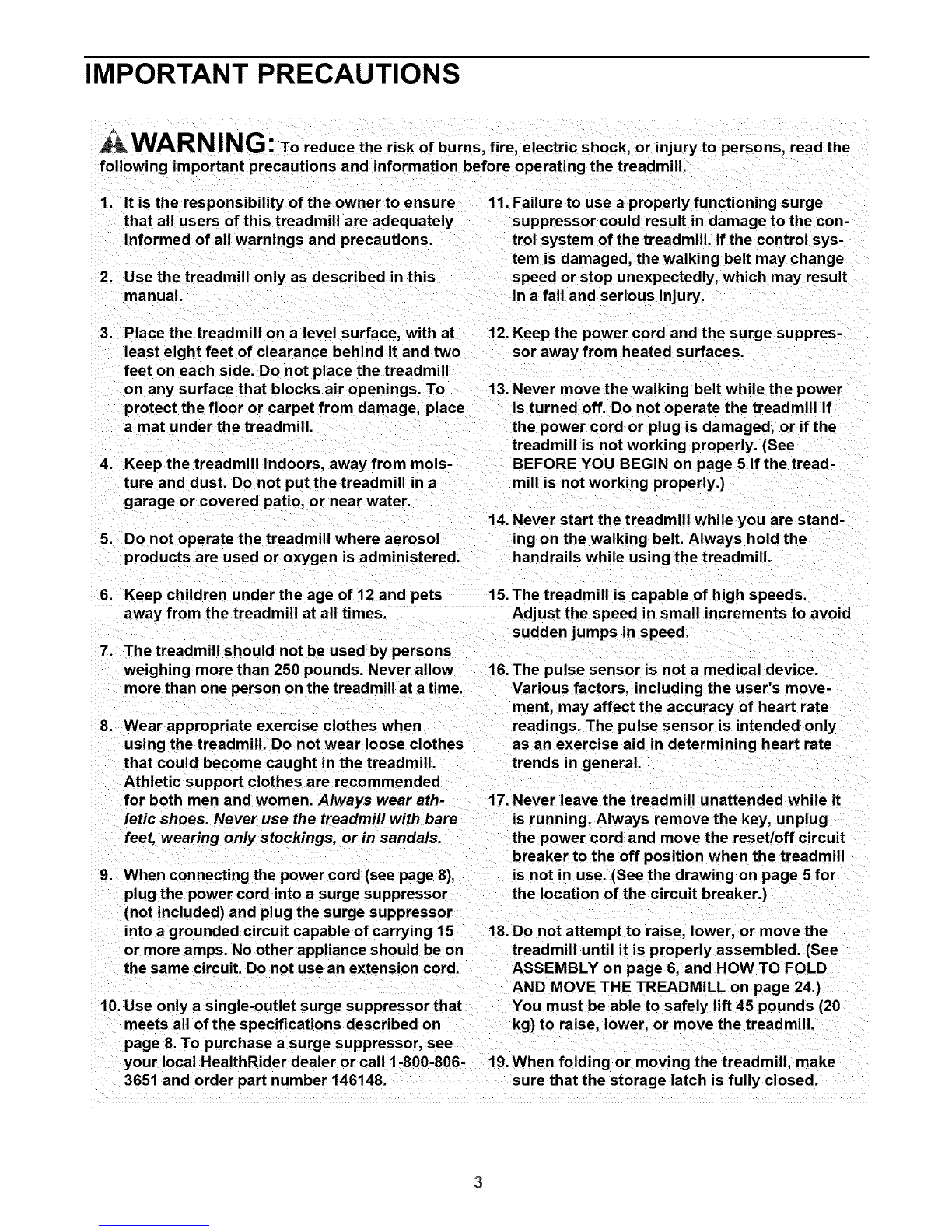 IMPORTANT PRECAUTIONS

WARNING: To reduce the risk of burns, fire, electric shock, or injury to persons, read the following important precautions and information before operating the treadmill.

1. It is the responsibility of the owner to ensure that all users of this treadmill are adequately informed of all warnings and precautions.

2. Use the treadmill only as described in this manual.

3. Place the treadmill on a level surface, with at least eight feet of clearance behind it and two feet on each side. Do not place the treadmill on any surface that blocks air openings. To protect the floor or carpet from damage, place a mat under the treadmill.

4. Keep the treadmill indoors, away from moisture and dust. Do not put the treadmill in a garage or covered patio, or near water.

5. Do not operate the treadmill where aerosol products are used or oxygen is administered.

6. Keep children under the age of 12 and pets away from the treadmill at all times.

7. The treadmill should not be used by persons weighing more than 250 pounds. Never allow more than one person on the treadmill at a time.

8. Wear appropriate exercise clothes when using the treadmill. Do not wear loose clothes that could become caught in the treadmill. Athletic support clothes are recommended for both men and women. Always wear athletic shoes. Never use the treadmill with bare feet, wearing only stockings, or in sandals.

9. When connecting the power cord (see page 8), plug the power cord into a surge suppressor (not included) and plug the surge suppressor into a grounded circuit capable of carrying 15 or more amps. No other appliance should be on the same circuit. Do not use an extension cord.

10. Use only a single-outlet surge suppressor that meets all of the specifications described on page 8. To purchase a surge suppressor, see your local HealthRider dealer or call 1-800-806-3651 and order part number 146148.

11. Failure to use a properly functioning surge suppressor could result in damage to the control system of the treadmill. If the control system is damaged, the walking belt may change speed or stop unexpectedly, which may result in a fall and serious injury.

12. Keep the power cord and the surge suppressor away from heated surfaces.

13. Never move the walking belt while the power is turned off. Do not operate the treadmill if the power cord or plug is damaged, or if the treadmill is not working properly. (See BEFORE YOU BEGIN on page 5 if the treadmill is not working properly.)

14. Never start the treadmill while you are standing on the walking belt. Always hold the handrails while using the treadmill.

15. The treadmill is capable of high speeds. Adjust the speed in small increments to avoid sudden jumps in speed.

16. The pulse sensor is not a medical device. Various factors, including the user's movement, may affect the accuracy of heart rate readings. The pulse sensor is intended only as an exercise aid in determining heart rate trends in general.

17. Never leave the treadmill unattended while it is running. Always remove the key, unplug the power cord and move the reset/off circuit breaker to the off position when the treadmill is not in use. (See the drawing on page 5 for the location of the circuit breaker.)

18. Do not attempt to raise, lower, or move the treadmill until it is properly assembled. (See ASSEMBLY on page 6, and HOW TO FOLD AND MOVE THE TREADMILL on page 24.) You must be able to safely lift 45 pounds (20 kg) to raise, lower, or move the treadmill.

19. When folding or moving the treadmill, make sure that the storage latch is fully closed.

3